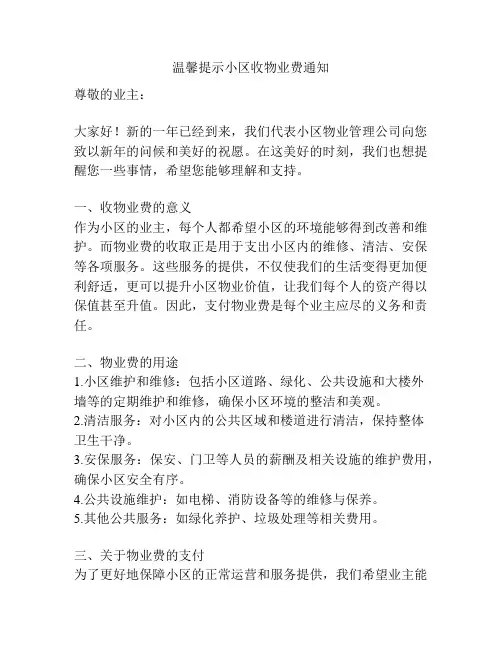 温馨提示小区收物业费通知

尊敬的业主：

大家好！新的一年已经到来，我们代表小区物业管理公司向您致以新年的问候和美好的祝愿。在这美好的时刻，我们也想提醒您一些事情，希望您能够理解和支持。

一、收物业费的意义
作为小区的业主，每个人都希望小区的环境能够得到改善和维护。而物业费的收取正是用于支出小区内的维修、清洁、安保等各项服务。这些服务的提供，不仅使我们的生活变得更加便利舒适，更可以提升小区物业价值，让我们每个人的资产得以保值甚至升值。因此，支付物业费是每个业主应尽的义务和责任。

二、物业费的用途
1.小区维护和维修：包括小区道路、绿化、公共设施和大楼外墙等的定期维护和维修，确保小区环境的整洁和美观。
2.清洁服务：对小区内的公共区域和楼道进行清洁，保持整体卫生干净。
3.安保服务：保安、门卫等人员的薪酬及相关设施的维护费用，确保小区安全有序。
4.公共设施维护：如电梯、消防设备等的维修与保养。
5.其他公共服务：如绿化养护、垃圾处理等相关费用。

三、关于物业费的支付
为了更好地保障小区的正常运营和服务提供，我们希望业主能